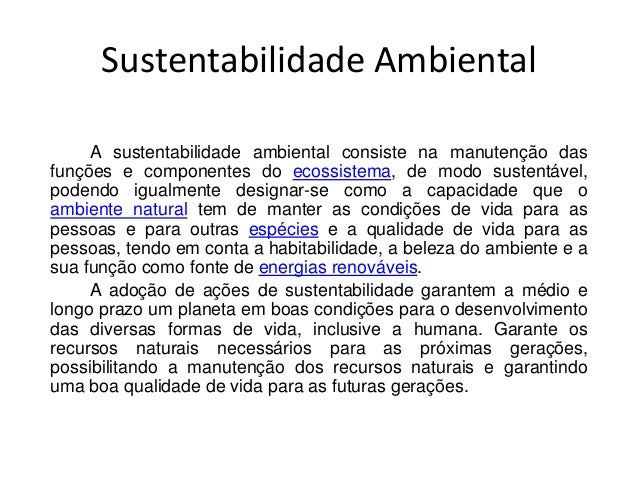 Sustentabilidade Ambiental

A sustentabilidade ambiental consiste na manutenção das funções e componentes do ecossistema, de modo sustentável, podendo igualmente designar-se como a capacidade que o ambiente natural tem de manter as condições de vida para as pessoas e para outras espécies e a qualidade de vida para as pessoas, tendo em conta a habitabilidade, a beleza do ambiente e a sua função como fonte de energias renováveis.

A adoção de ações de sustentabilidade garantem a médio e longo prazo um planeta em boas condições para o desenvolvimento das diversas formas de vida, inclusive a humana. Garante os recursos naturais necessários para as próximas gerações, possibilitando a manutenção dos recursos naturais e garantindo uma boa qualidade de vida para as futuras gerações.